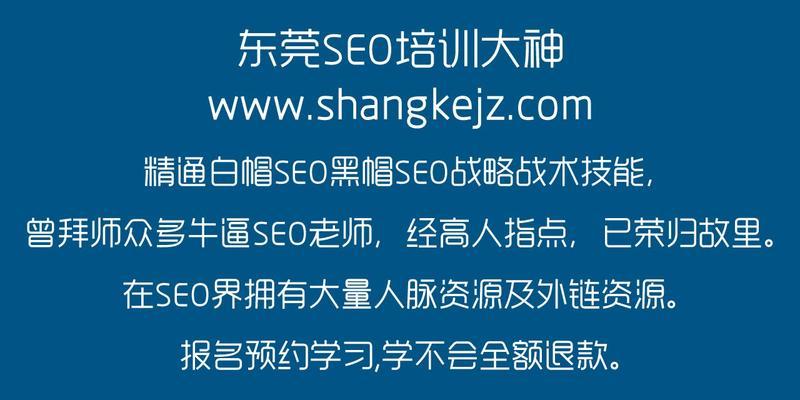 东莞SEO培训大神
www.shangkejz.com
精通白帽SEO黑帽SEO战略战术技能，
曾拜师众多牛逼SEO老师，经高人指点，已荣归故里。
在SEO界拥有大量人脉资源及外链资源。
报名预约学习,学不会全额退款。